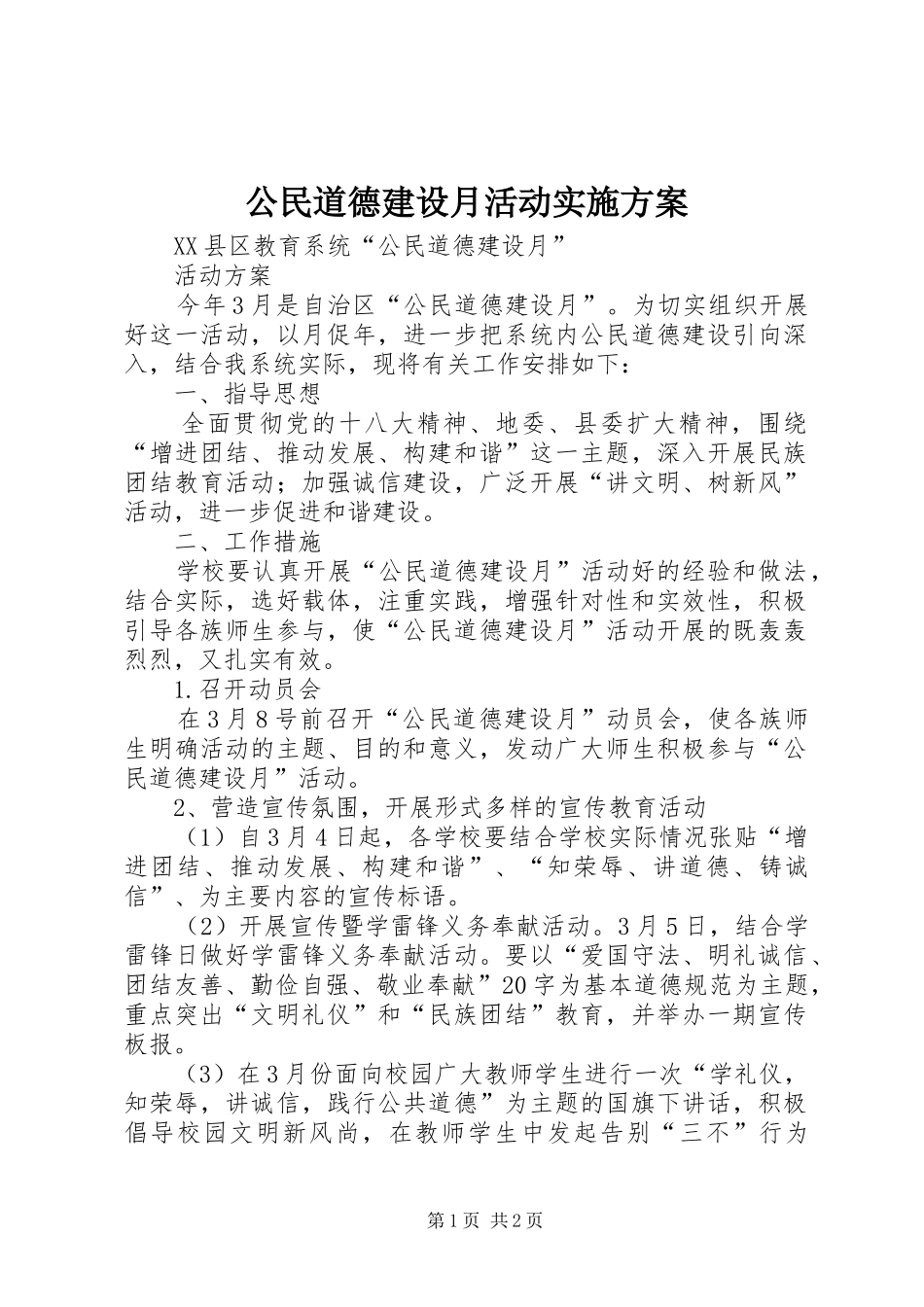 公民道德建设月活动实施方案

XX县区教育系统“公民道德建设月”

活动方案

今年3月是自治区“公民道德建设月”。为切实组织开展好这一活动，以月促年，进一步把系统内公民道德建设引向深入，结合我系统实际，现将有关工作安排如下：

一、指导思想

全面贯彻党的十八大精神、地委、县委扩大精神，围绕“增进团结、推动发展、构建和谐”这一主题，深入开展民族团结教育活动；加强诚信建设，广泛开展“讲文明、树新风”活动，进一步促进和谐建设。

二、工作措施

学校要认真开展“公民道德建设月”活动好的经验和做法，结合实际，选好载体，注重实践，增强针对性和实效性，积极引导各族师生参与，使“公民道德建设月”活动开展的既轰轰烈烈，又扎实有效。

1.召开动员会

在3月8号前召开“公民道德建设月”动员会，使各族师生明确活动的主题、目的和意义，发动广大师生积极参与“公民道德建设月”活动。

2、营造宣传氛围，开展形式多样的宣传教育活动

（1）自3月4日起，各学校要结合学校实际情况张贴“增进团结、推动发展、构建和谐”、“知荣辱、讲道德、铸诚信”、为主要内容的宣传标语。

（2）开展宣传暨学雷锋义务奉献活动。3月5日，结合学雷锋日做好学雷锋义务奉献活动。要以“爱国守法、明礼诚信、团结友善、勤俭自强、敬业奉献”20字为基本道德规范为主题，重点突出“文明礼仪”和“民族团结”教育，并举办一期宣传板报。

（3）在3月份面向校园广大教师学生进行一次“学礼仪，知荣辱，讲诚信，践行公共道德”为主题的国旗下讲话，积极倡导校园文明新风尚，在教师学生中发起告别“三不”行为

第1页 共2页